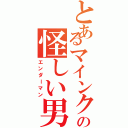 とあるマインクの怪しい男
エンダーマン